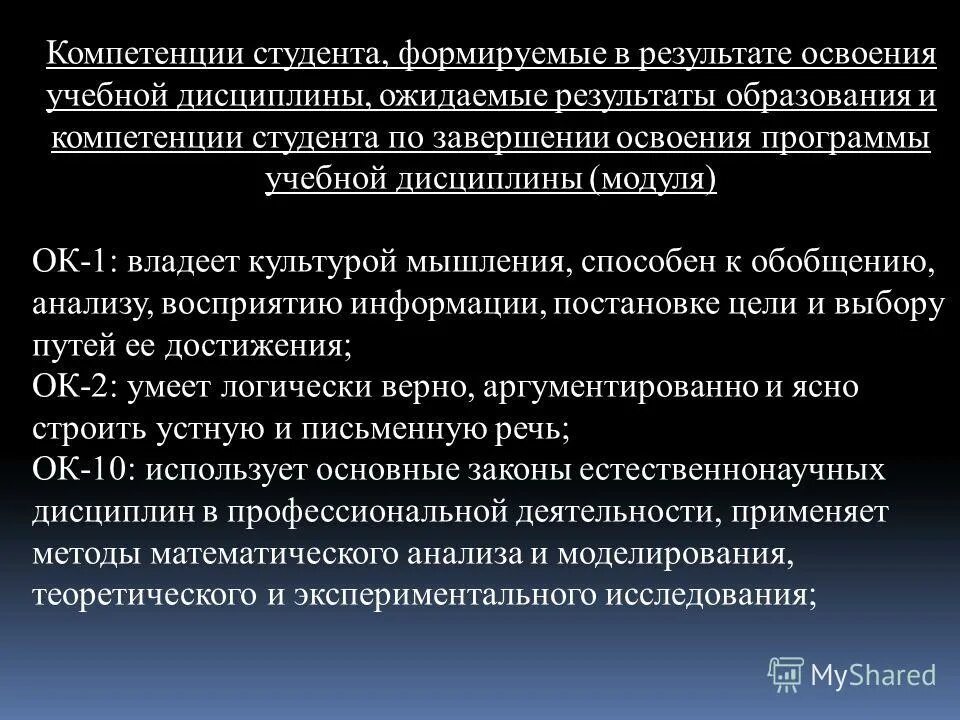 Компетенции студента, формируемые в результате освоения учебной дисциплины, ожидаемые результаты образования и компетенции студента по завершении освоения программы учебной дисциплины (модуля)

ОК-1: владеет культурой мышления, способен к обобщению, анализу, восприятию информации, постановке цели и выбору путей ее достижения;
ОК-2: умеет логически верно, аргументированно и ясно строить устную и письменную речь;
ОК-10: использует основные законы естественнонаучных дисциплин в профессиональной деятельности, применяет методы математического анализа и моделирования, теоретического и экспериментального исследования;

MyShared